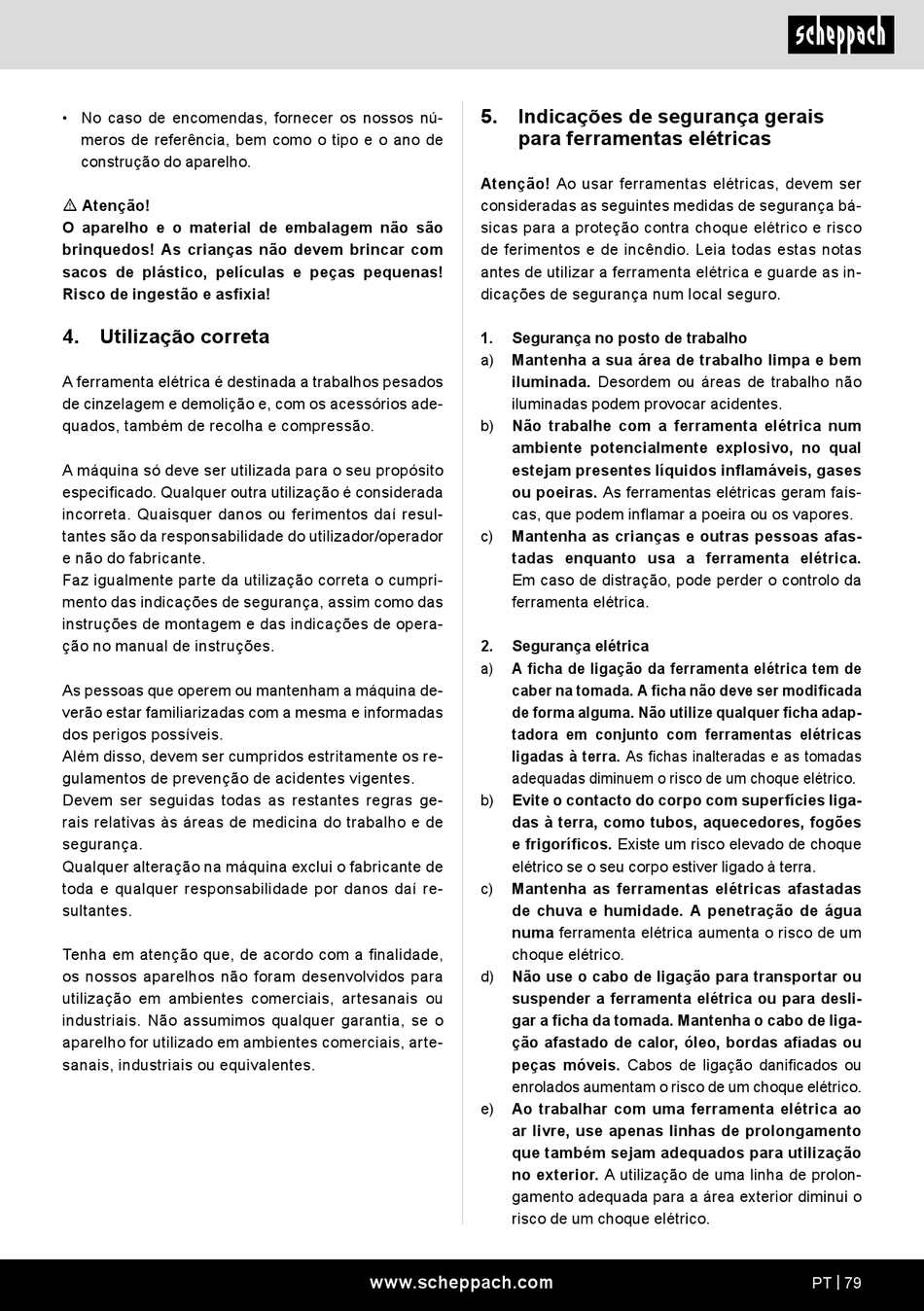 scheppach

• No caso de encomendas, fornecer os nossos números de referência, bem como o tipo e o ano de construção do aparelho.

⚠ Atenção!
O aparelho e o material de embalagem não são brinquedos! As crianças não devem brincar com sacos de plástico, películas e peças pequenas! Risco de ingestão e asfixia!

4. Utilização correta

A ferramenta elétrica é destinada a trabalhos pesados de cinzelagem e demolição e, com os acessórios adequados, também de recolha e compressão.

A máquina só deve ser utilizada para o seu propósito especificado. Qualquer outra utilização é considerada incorreta. Quaisquer danos ou ferimentos daí resultantes são da responsabilidade do utilizador/operador e não do fabricante.
Faz igualmente parte da utilização correta o cumprimento das indicações de segurança, assim como das instruções de montagem e das indicações de operação no manual de instruções.

As pessoas que operem ou mantenham a máquina deverão estar familiarizadas com a mesma e informadas dos perigos possíveis.
Além disso, devem ser cumpridos estritamente os regulamentos de prevenção de acidentes vigentes.
Devem ser seguidas todas as restantes regras gerais relativas às áreas de medicina do trabalho e de segurança.
Qualquer alteração na máquina exclui o fabricante de toda e qualquer responsabilidade por danos daí resultantes.

Tenha em atenção que, de acordo com a finalidade, os nossos aparelhos não foram desenvolvidos para utilização em ambientes comerciais, artesanais ou industriais. Não assumimos qualquer garantia, se o aparelho for utilizado em ambientes comerciais, artesanais, industriais ou equivalentes.

5. Indicações de segurança gerais para ferramentas elétricas

Atenção! Ao usar ferramentas elétricas, devem ser consideradas as seguintes medidas de segurança básicas para a proteção contra choque elétrico e risco de ferimentos e de incêndio. Leia todas estas notas antes de utilizar a ferramenta elétrica e guarde as indicações de segurança num local seguro.

1. Segurança no posto de trabalho
a) Mantenha a sua área de trabalho limpa e bem iluminada. Desordem ou áreas de trabalho não iluminadas podem provocar acidentes.
b) Não trabalhe com a ferramenta elétrica num ambiente potencialmente explosivo, no qual estejam presentes líquidos inflamáveis, gases ou poeiras. As ferramentas elétricas geram faíscas, que podem inflamar a poeira ou os vapores.
c) Mantenha as crianças e outras pessoas afastadas enquanto usa a ferramenta elétrica. Em caso de distração, pode perder o controlo da ferramenta elétrica.

2. Segurança elétrica
a) A ficha de ligação da ferramenta elétrica tem de caber na tomada. A ficha não deve ser modificada de forma alguma. Não utilize qualquer ficha adaptadora em conjunto com ferramentas elétricas ligadas à terra. As fichas inalteradas e as tomadas adequadas diminuem o risco de um choque elétrico.
b) Evite o contacto do corpo com superfícies ligadas à terra, como tubos, aquecedores, fogões e frigoríficos. Existe um risco elevado de choque elétrico se o seu corpo estiver ligado à terra.
c) Mantenha as ferramentas elétricas afastadas de chuva e humidade. A penetração de água numa ferramenta elétrica aumenta o risco de um choque elétrico.
d) Não use o cabo de ligação para transportar ou suspender a ferramenta elétrica ou para desligar a ficha da tomada. Mantenha o cabo de ligação afastado de calor, óleo, bordas afiadas ou peças móveis. Cabos de ligação danificados ou enrolados aumentam o risco de um choque elétrico.
e) Ao trabalhar com uma ferramenta elétrica ao ar livre, use apenas linhas de prolongamento que também sejam adequados para utilização no exterior. A utilização de uma linha de prolongamento adequada para a área exterior diminui o risco de um choque elétrico.

www.scheppach.com    PT | 79